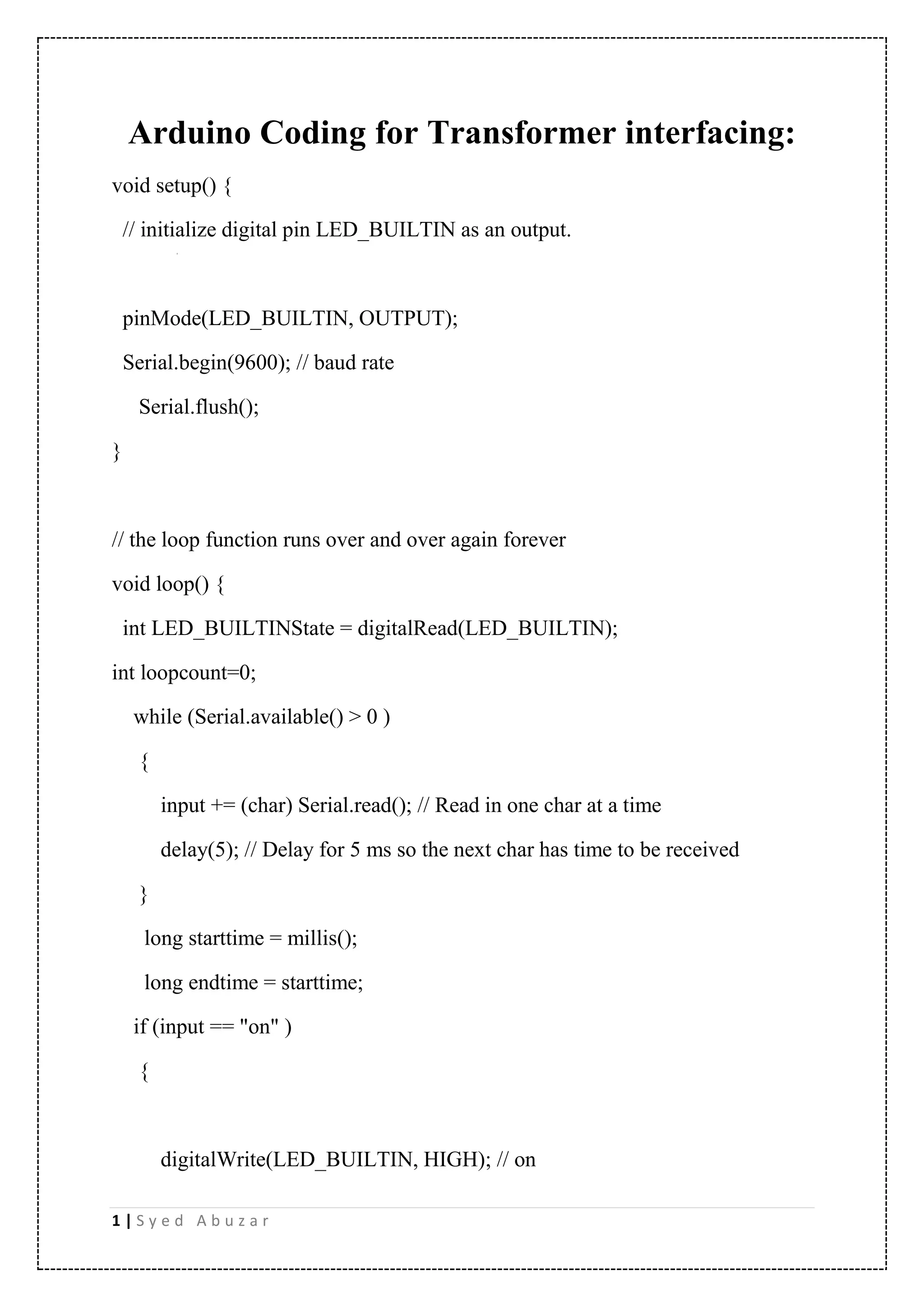 Arduino Coding for Transformer interfacing:

void setup() {

// initialize digital pin LED_BUILTIN as an output.

pinMode(LED_BUILTIN, OUTPUT);

Serial.begin(9600); // baud rate

Serial.flush();

}

// the loop function runs over and over again forever

void loop() {

int LED_BUILTINState = digitalRead(LED_BUILTIN);

int loopcount=0;

while (Serial.available() > 0 )

{

input += (char) Serial.read(); // Read in one char at a time

delay(5); // Delay for 5 ms so the next char has time to be received

}

long starttime = millis();

long endtime = starttime;

if (input == "on" )

{

digitalWrite(LED_BUILTIN, HIGH); // on

1 | Syed Abuzar